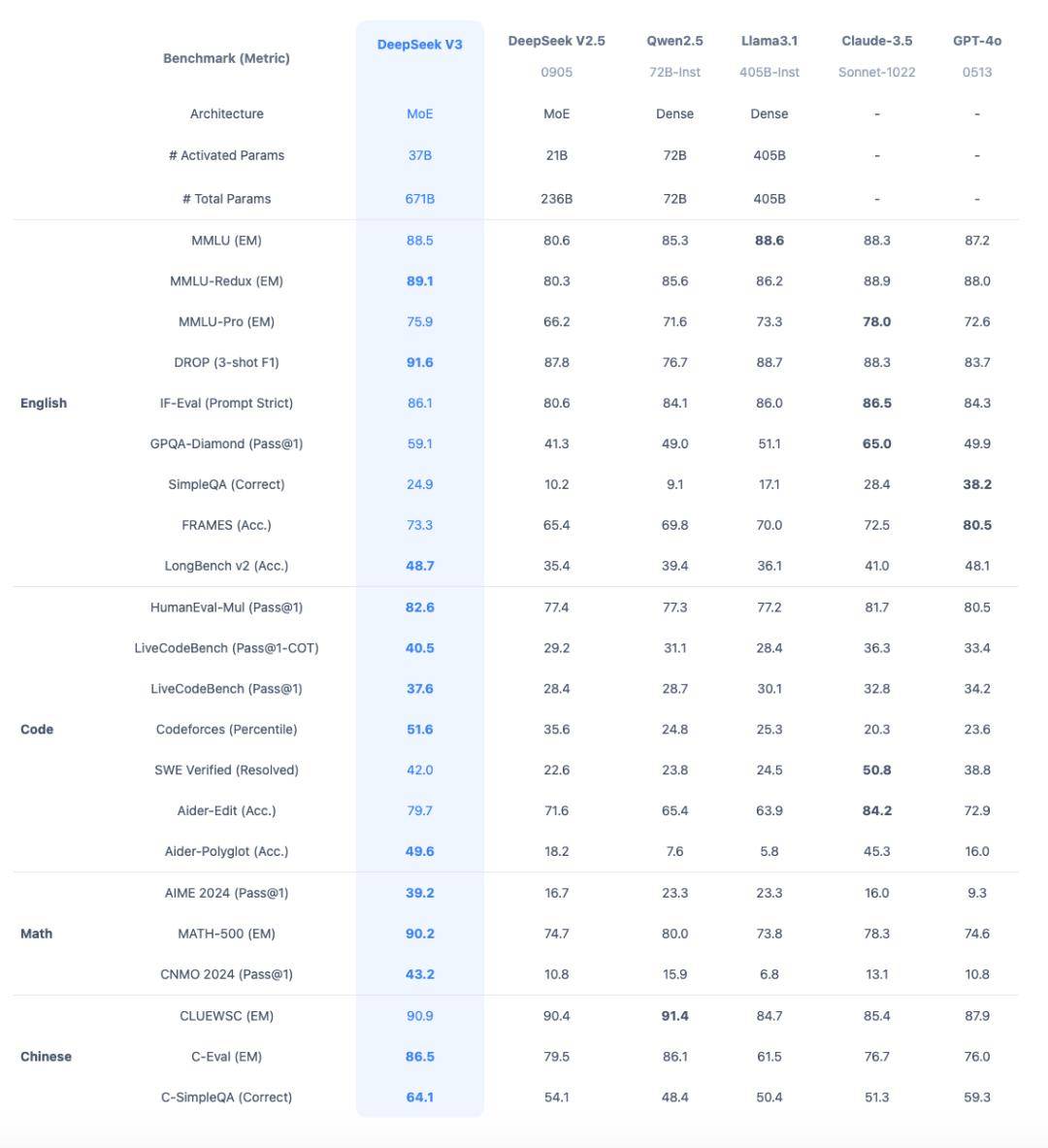 |  | Benchmark (Metric) | DeepSeek V3 | DeepSeek V2.5 0905 | Qwen2.5 72B-Inst | Llama3.1 405B-Inst | Claude-3.5 Sonnet-1022 | GPT-4o 0513 |
|---|---|---|---|---|---|---|---|
|  | Architecture | MoE | MoE | Dense | Dense | - | - |
|  | # Activated Params | 37B | 21B | 72B | 405B | - | - |
|  | # Total Params | 671B | 236B | 72B | 405B | - | - |
| English | MMLU (EM) | 88.5 | 80.6 | 85.3 | 88.6 | 88.3 | 87.2 |
|  | MMLU-Redux (EM) | 89.1 | 80.3 | 85.6 | 86.2 | 88.9 | 88.0 |
|  | MMLU-Pro (EM) | 75.9 | 66.2 | 71.6 | 73.3 | 78.0 | 72.6 |
|  | DROP (3-shot F1) | 91.6 | 87.8 | 76.7 | 88.7 | 88.3 | 83.7 |
|  | IF-Eval (Prompt Strict) | 86.1 | 80.6 | 84.1 | 86.0 | 86.5 | 84.3 |
|  | GPQA-Diamond (Pass@1) | 59.1 | 41.3 | 49.0 | 51.1 | 65.0 | 49.9 |
|  | SimpleQA (Correct) | 24.9 | 10.2 | 9.1 | 17.1 | 28.4 | 38.2 |
|  | FRAMES (Acc.) | 73.3 | 65.4 | 69.8 | 70.0 | 72.5 | 80.5 |
|  | LongBench v2 (Acc.) | 48.7 | 35.4 | 39.4 | 36.1 | 41.0 | 48.1 |
| Code | HumanEval-Mul (Pass@1) | 82.6 | 77.4 | 77.3 | 77.2 | 81.7 | 80.5 |
|  | LiveCodeBench (Pass@1-COT) | 40.5 | 29.2 | 31.1 | 28.4 | 36.3 | 33.4 |
|  | LiveCodeBench (Pass@1) | 37.6 | 28.4 | 28.7 | 30.1 | 32.8 | 34.2 |
|  | Codeforces (Percentile) | 51.6 | 35.6 | 24.8 | 25.3 | 20.3 | 23.6 |
|  | SWE Verified (Resolved) | 42.0 | 22.6 | 23.8 | 24.5 | 50.8 | 38.8 |
|  | Aider-Edit (Acc.) | 79.7 | 71.6 | 65.4 | 63.9 | 84.2 | 72.9 |
|  | Aider-Polyglot (Acc.) | 49.6 | 18.2 | 7.6 | 5.8 | 45.3 | 16.0 |
| Math | AIME 2024 (Pass@1) | 39.2 | 16.7 | 23.3 | 23.3 | 16.0 | 9.3 |
|  | MATH-500 (EM) | 90.2 | 74.7 | 80.0 | 73.8 | 78.3 | 74.6 |
|  | CNMO 2024 (Pass@1) | 43.2 | 10.8 | 15.9 | 6.8 | 13.1 | 10.8 |
| Chinese | CLUEWSC (EM) | 90.9 | 90.4 | 91.4 | 84.7 | 85.4 | 87.9 |
|  | C-Eval (EM) | 86.5 | 79.5 | 86.1 | 61.5 | 76.7 | 76.0 |
|  | C-SimpleQA (Correct) | 64.1 | 54.1 | 48.4 | 50.4 | 51.3 | 59.3 |